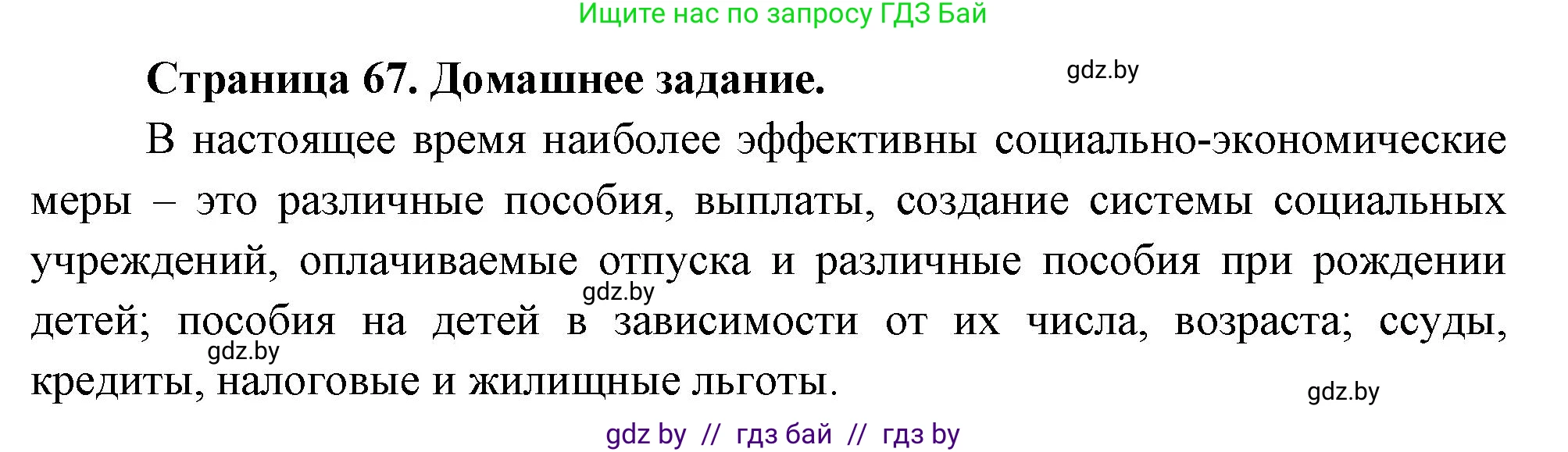 Ищите нас по запросу ГДЗ Бай

Страница 67. Домашнее задание.

gdz.by

В настоящее время наиболее эффективны социально-экономические меры – это различные пособия, выплаты, создание системы социальных учреждений, оплачиваемые отпуска и различные пособия при рождении детей; пособия на детей в зависимости от их числа, возраста; ссуды, кредиты, налоговые и жилищные льготы.

gdz.by

gdz.by

gdz.by

gdz by // гдз бай // гдз by